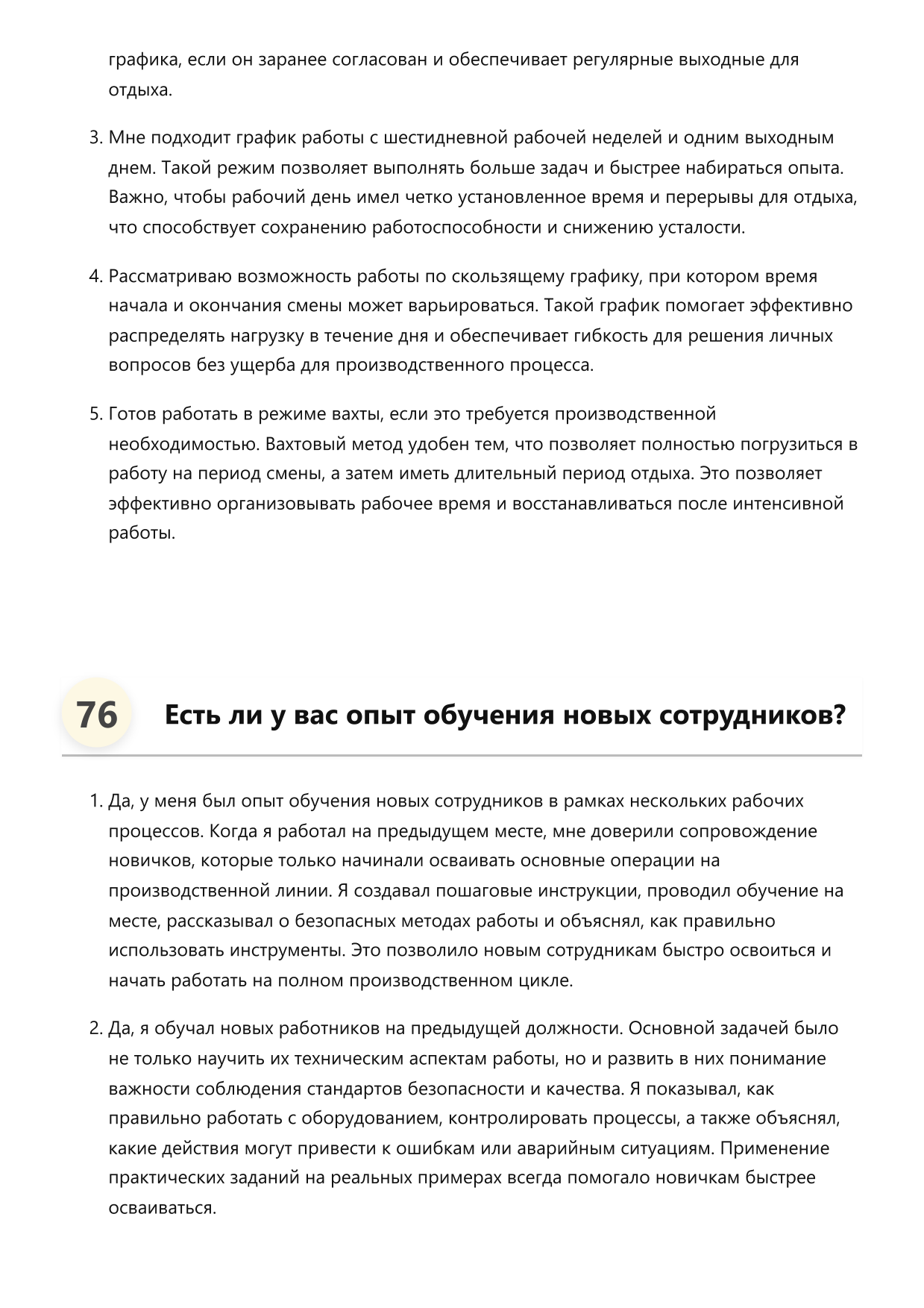 графика, если он заранее согласован и обеспечивает регулярные выходные для отдыха.

3. Мне подходит график работы с шестидневной рабочей неделей и одним выходным днем. Такой режим позволяет выполнять больше задач и быстрее набираться опыта. Важно, чтобы рабочий день имел четко установленное время и перерывы для отдыха, что способствует сохранению работоспособности и снижению усталости.

4. Рассматриваю возможность работы по скользящему графику, при котором время начала и окончания смены может варьироваться. Такой график помогает эффективно распределять нагрузку в течение дня и обеспечивает гибкость для решения личных вопросов без ущерба для производственного процесса.

5. Готов работать в режиме вахты, если это требуется производственной необходимостью. Вахтовый метод удобен тем, что позволяет полностью погрузиться в работу на период смены, а затем иметь длительный период отдыха. Это позволяет эффективно организовывать рабочее время и восстанавливаться после интенсивной работы.

76 Есть ли у вас опыт обучения новых сотрудников?

1. Да, у меня был опыт обучения новых сотрудников в рамках нескольких рабочих процессов. Когда я работал на предыдущем месте, мне доверили сопровождение новичков, которые только начинали осваивать основные операции на производственной линии. Я создавал пошаговые инструкции, проводил обучение на месте, рассказывал о безопасных методах работы и объяснял, как правильно использовать инструменты. Это позволило новым сотрудникам быстро освоиться и начать работать на полном производственном цикле.

2. Да, я обучал новых работников на предыдущей должности. Основной задачей было не только научить их техническим аспектам работы, но и развить в них понимание важности соблюдения стандартов безопасности и качества. Я показывал, как правильно работать с оборудованием, контролировать процессы, а также объяснял, какие действия могут привести к ошибкам или аварийным ситуациям. Применение практических заданий на реальных примерах всегда помогало новичкам быстрее осваиваться.